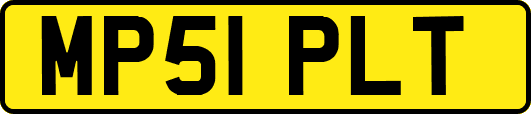 MP51 PLT